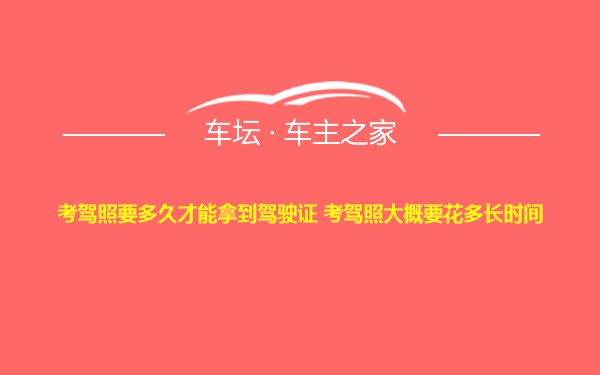 车坛 · 车主之家

考驾照要多久才能拿到驾驶证 考驾照大概要花多长时间